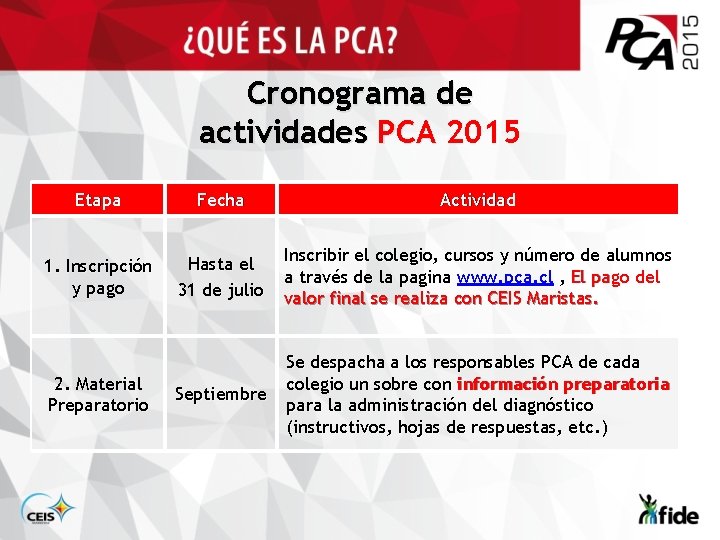 ¿QUÉ ES LA PCA?

PCA 2015

Cronograma de actividades PCA 2015

| Etapa | Fecha | Actividad |
|---|---|---|
| 1. Inscripción y pago | Hasta el 31 de julio | Inscribir el colegio, cursos y número de alumnos a través de la pagina www.pca.cl , El pago del valor final se realiza con CEIS Maristas. |
| 2. Material Preparatorio | Septiembre | Se despacha a los responsables PCA de cada colegio un sobre con información preparatoria para la administración del diagnóstico (instructivos, hojas de respuestas, etc.) |

CEIS

fide